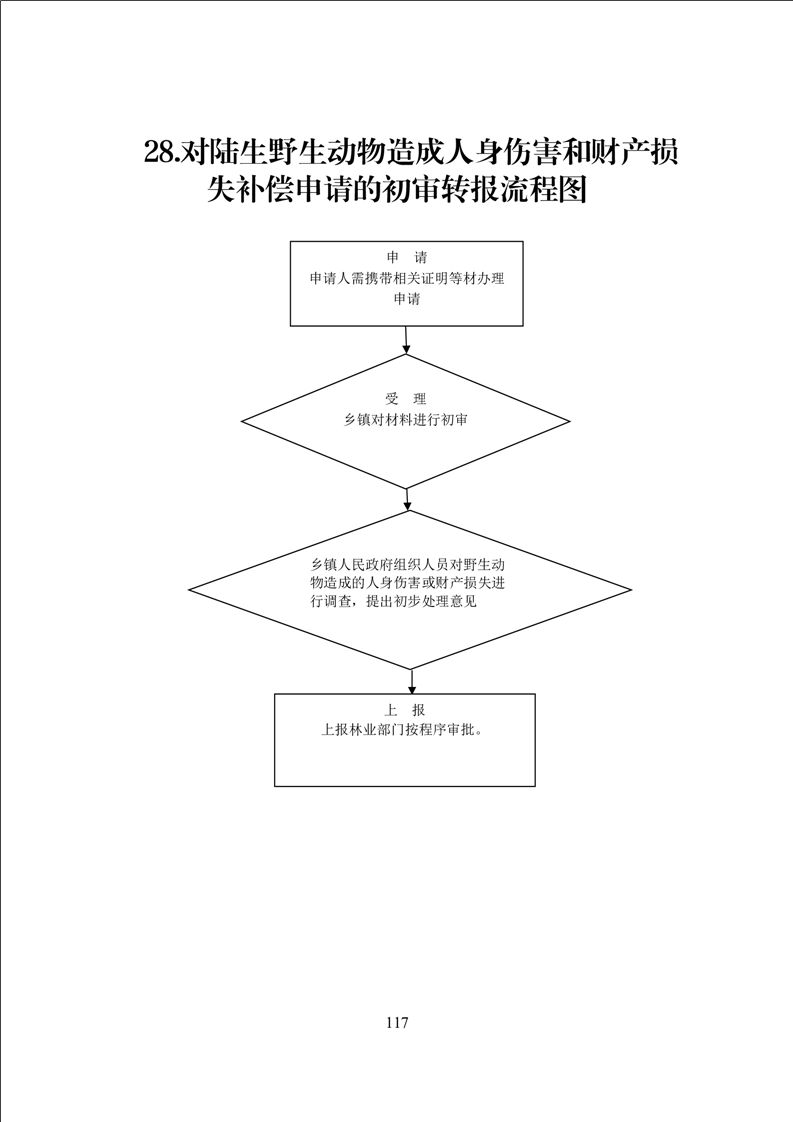 28.对陆生野生动物造成人身伤害和财产损失补偿申请的初审转报流程图

申　请
申请人需携带相关证明等材办理申请

受　理
乡镇对材料进行初审

乡镇人民政府组织人员对野生动物造成的人身伤害或财产损失进行调查，提出初步处理意见

上　报
上报林业部门按程序审批。

117